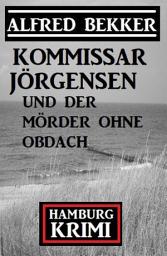 ALFRED BEKKER

KOMMISSAR JÖRGENSEN UND DER MÖRDER OHNE OBDACH

HAMBURG KRIMI